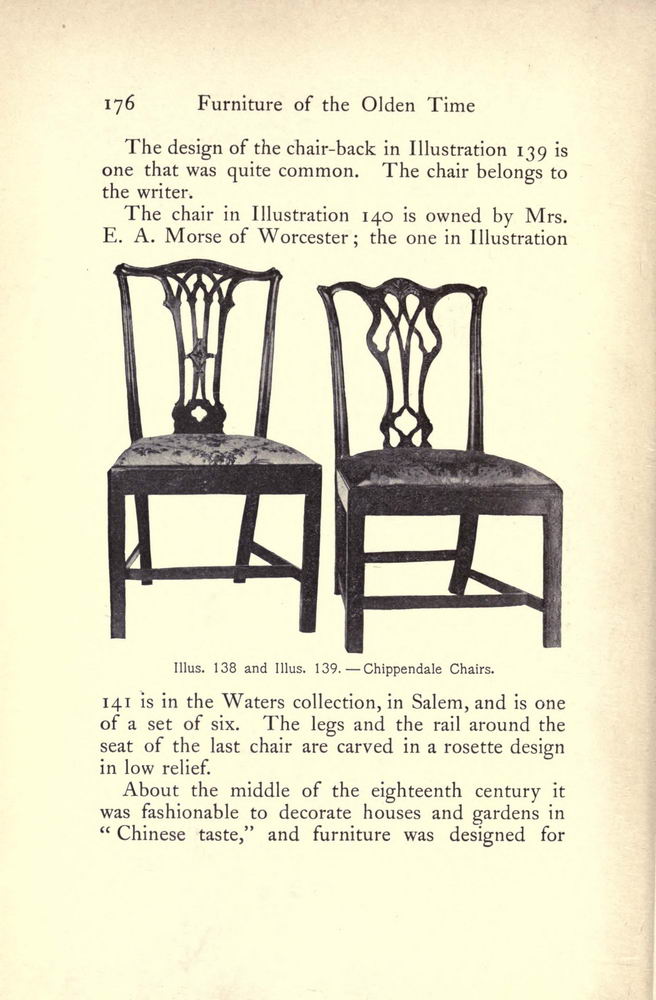 176 Furniture of the Olden Time

The design of the chair-back in Illustration 139 is one that was quite common. The chair belongs to the writer.

The chair in Illustration 140 is owned by Mrs. E. A. Morse of Worcester; the one in Illustration

Illus. 138 and Illus. 139. — Chippendale Chairs.

141 is in the Waters collection, in Salem, and is one of a set of six. The legs and the rail around the seat of the last chair are carved in a rosette design in low relief.

About the middle of the eighteenth century it was fashionable to decorate houses and gardens in "Chinese taste," and furniture was designed for